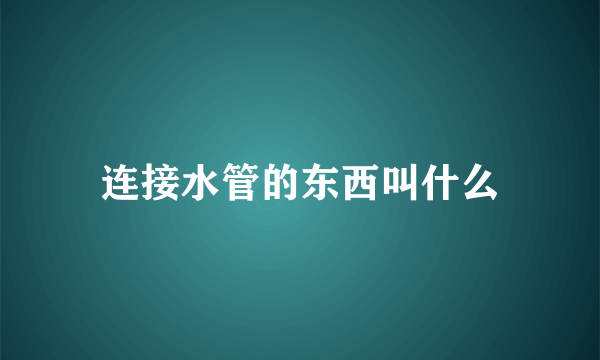 连接水管的东西叫什么